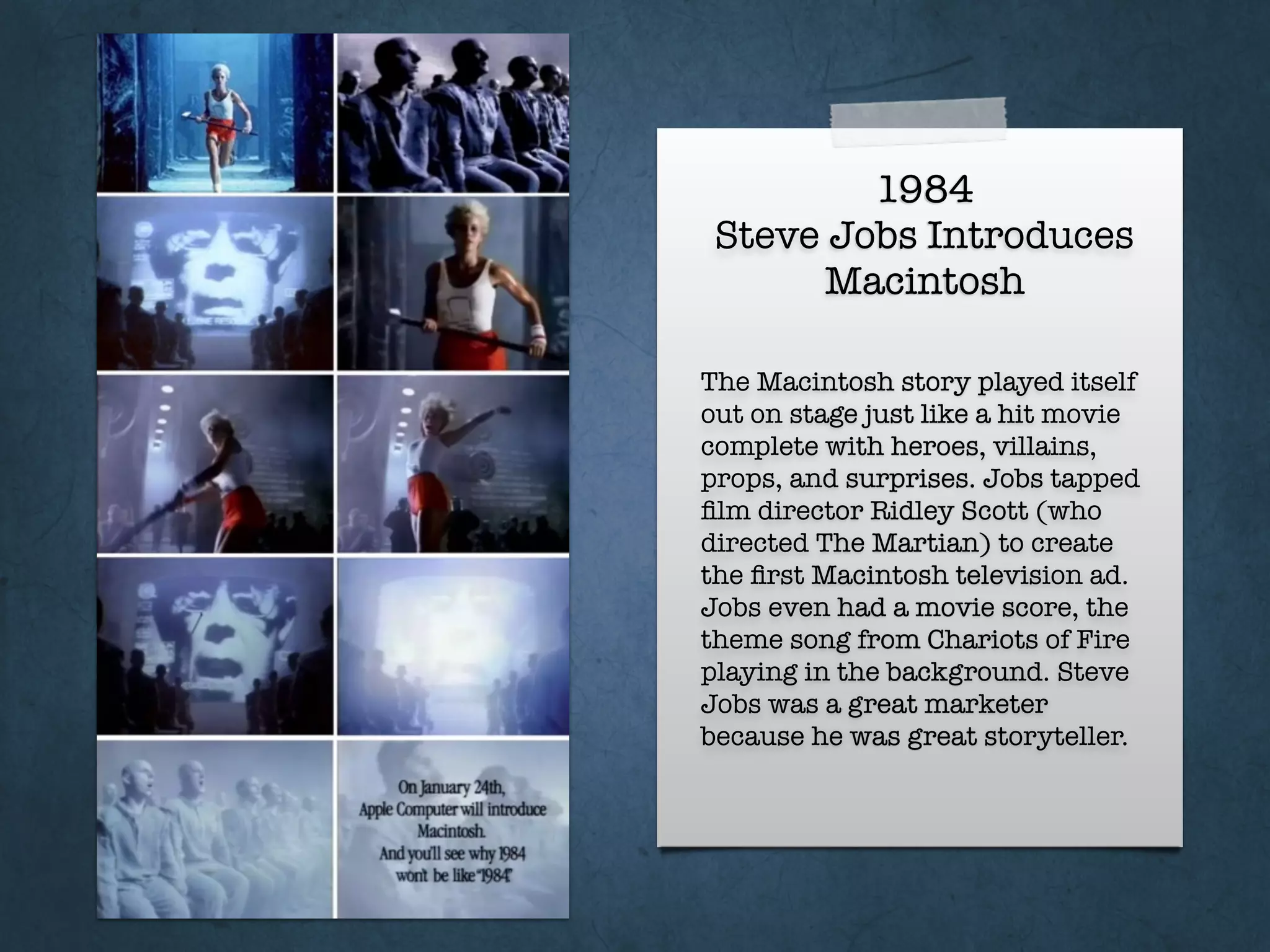 On January 24th, Apple Computer will introduce Macintosh. And you'll see why 1984 won't be like "1984"

1984
Steve Jobs Introduces Macintosh

The Macintosh story played itself out on stage just like a hit movie complete with heroes, villains, props, and surprises. Jobs tapped film director Ridley Scott (who directed The Martian) to create the first Macintosh television ad. Jobs even had a movie score, the theme song from Chariots of Fire playing in the background. Steve Jobs was a great marketer because he was great storyteller.